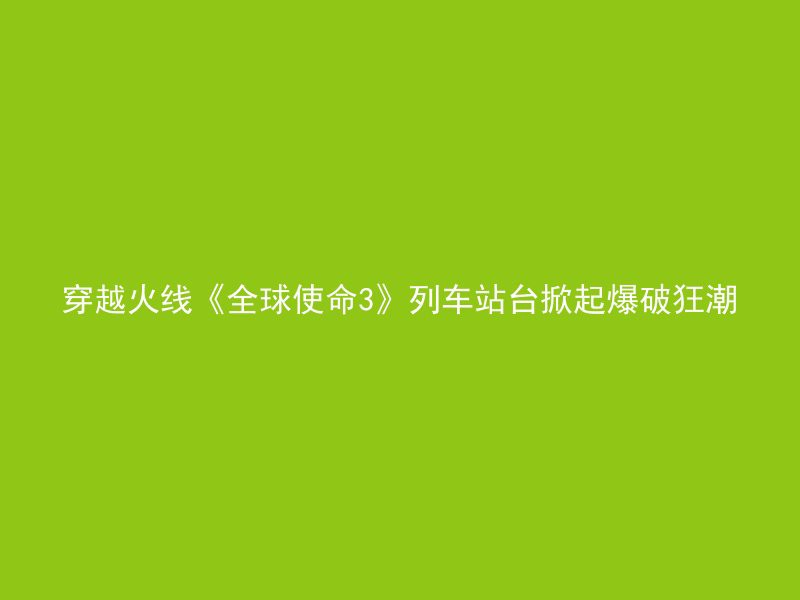 穿越火线《全球使命3》列车站台掀起爆破狂潮